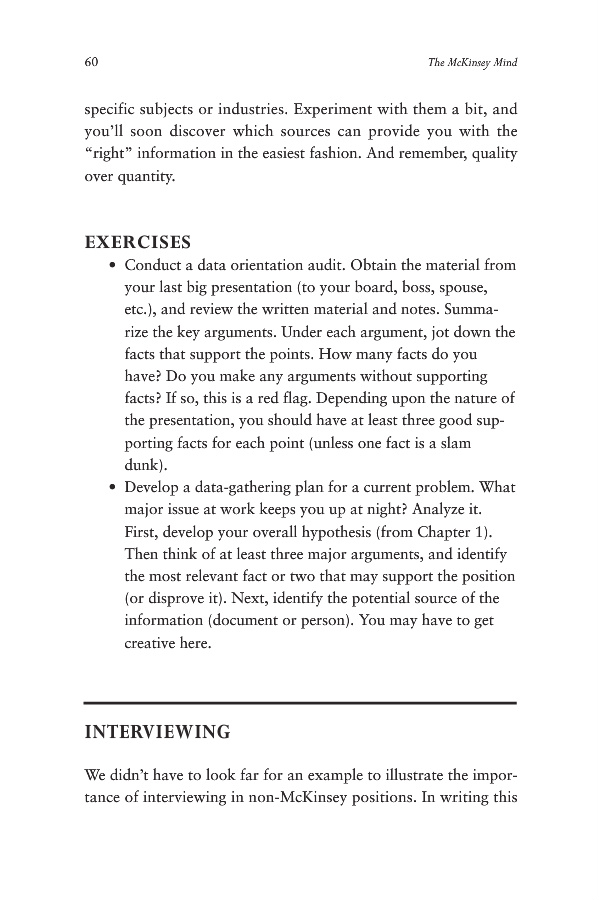 60

The McKinsey Mind

specific subjects or industries. Experiment with them a bit, and you'll soon discover which sources can provide you with the "right" information in the easiest fashion. And remember, quality over quantity.

EXERCISES

• Conduct a data orientation audit. Obtain the material from your last big presentation (to your board, boss, spouse, etc.), and review the written material and notes. Summarize the key arguments. Under each argument, jot down the facts that support the points. How many facts do you have? Do you make any arguments without supporting facts? If so, this is a red flag. Depending upon the nature of the presentation, you should have at least three good supporting facts for each point (unless one fact is a slam dunk).

• Develop a data-gathering plan for a current problem. What major issue at work keeps you up at night? Analyze it. First, develop your overall hypothesis (from Chapter 1). Then think of at least three major arguments, and identify the most relevant fact or two that may support the position (or disprove it). Next, identify the potential source of the information (document or person). You may have to get creative here.

INTERVIEWING

We didn't have to look far for an example to illustrate the importance of interviewing in non-McKinsey positions. In writing this